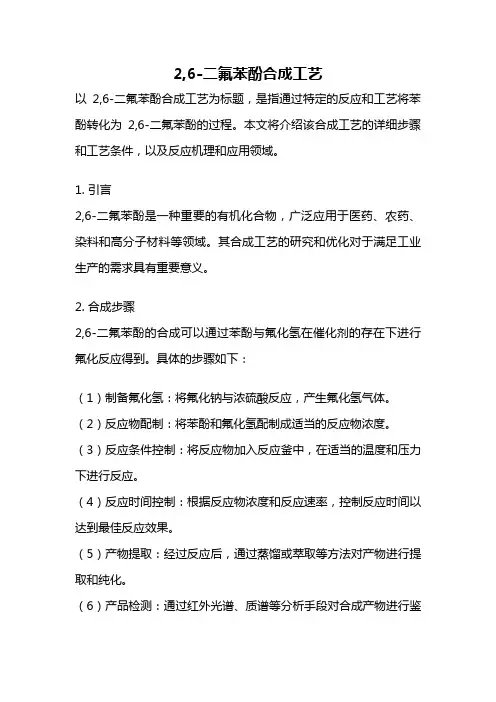 2,6-二氟苯酚合成工艺

以 2,6-二氟苯酚合成工艺为标题，是指通过特定的反应和工艺将苯酚转化为 2,6-二氟苯酚的过程。本文将介绍该合成工艺的详细步骤和工艺条件，以及反应机理和应用领域。

1. 引言

2,6-二氟苯酚是一种重要的有机化合物，广泛应用于医药、农药、染料和高分子材料等领域。其合成工艺的研究和优化对于满足工业生产的需求具有重要意义。

2. 合成步骤

2,6-二氟苯酚的合成可以通过苯酚与氟化氢在催化剂的存在下进行氟化反应得到。具体的步骤如下：

（1）制备氟化氢：将氟化钠与浓硫酸反应，产生氟化氢气体。

（2）反应物配制：将苯酚和氟化氢配制成适当的反应物浓度。

（3）反应条件控制：将反应物加入反应釜中，在适当的温度和压力下进行反应。

（4）反应时间控制：根据反应物浓度和反应速率，控制反应时间以达到最佳反应效果。

（5）产物提取：经过反应后，通过蒸馏或萃取等方法对产物进行提取和纯化。

（6）产品检测：通过红外光谱、质谱等分析手段对合成产物进行鉴